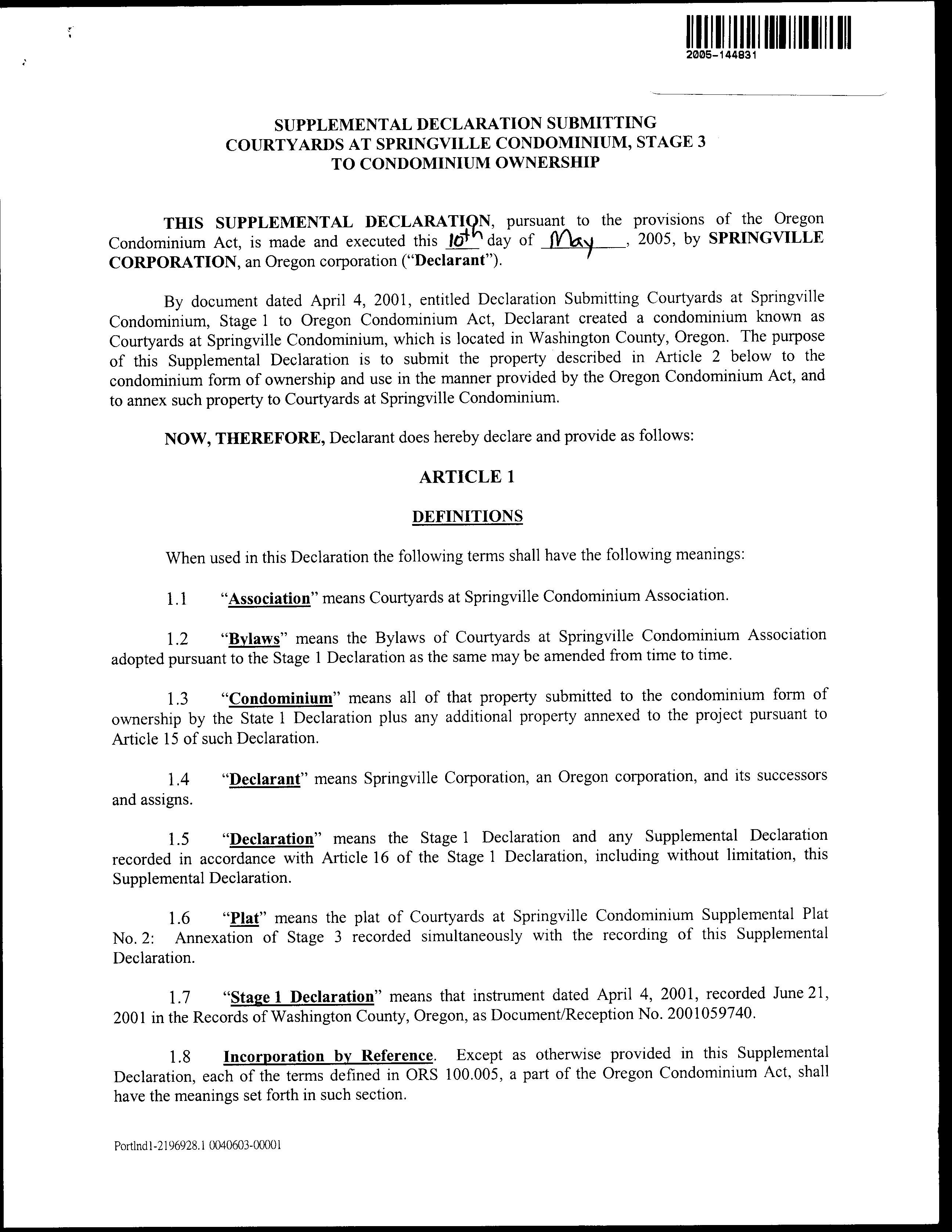 2005-144831

SUPPLEMENTAL DECLARATION SUBMITTING COURTYARDS AT SPRINGVILLE CONDOMINIUM, STAGE 3 TO CONDOMINIUM OWNERSHIP

THIS SUPPLEMENTAL DECLARATION, pursuant to the provisions of the Oregon Condominium Act, is made and executed this 10th day of May, 2005, by SPRINGVILLE CORPORATION, an Oregon corporation ("Declarant").

By document dated April 4, 2001, entitled Declaration Submitting Courtyards at Springville Condominium, Stage 1 to Oregon Condominium Act, Declarant created a condominium known as Courtyards at Springville Condominium, which is located in Washington County, Oregon. The purpose of this Supplemental Declaration is to submit the property described in Article 2 below to the condominium form of ownership and use in the manner provided by the Oregon Condominium Act, and to annex such property to Courtyards at Springville Condominium.

NOW, THEREFORE, Declarant does hereby declare and provide as follows:

ARTICLE 1

DEFINITIONS

When used in this Declaration the following terms shall have the following meanings:

1.1 "Association" means Courtyards at Springville Condominium Association.

1.2 "Bylaws" means the Bylaws of Courtyards at Springville Condominium Association adopted pursuant to the Stage 1 Declaration as the same may be amended from time to time.

1.3 "Condominium" means all of that property submitted to the condominium form of ownership by the State 1 Declaration plus any additional property annexed to the project pursuant to Article 15 of such Declaration.

1.4 "Declarant" means Springville Corporation, an Oregon corporation, and its successors and assigns.

1.5 "Declaration" means the Stage 1 Declaration and any Supplemental Declaration recorded in accordance with Article 16 of the Stage 1 Declaration, including without limitation, this Supplemental Declaration.

1.6 "Plat" means the plat of Courtyards at Springville Condominium Supplemental Plat No. 2: Annexation of Stage 3 recorded simultaneously with the recording of this Supplemental Declaration.

1.7 "Stage 1 Declaration" means that instrument dated April 4, 2001, recorded June 21, 2001 in the Records of Washington County, Oregon, as Document/Reception No. 2001059740.

1.8 Incorporation by Reference. Except as otherwise provided in this Supplemental Declaration, each of the terms defined in ORS 100.005, a part of the Oregon Condominium Act, shall have the meanings set forth in such section.

Portlnd1-2196928.1 0040603-00001